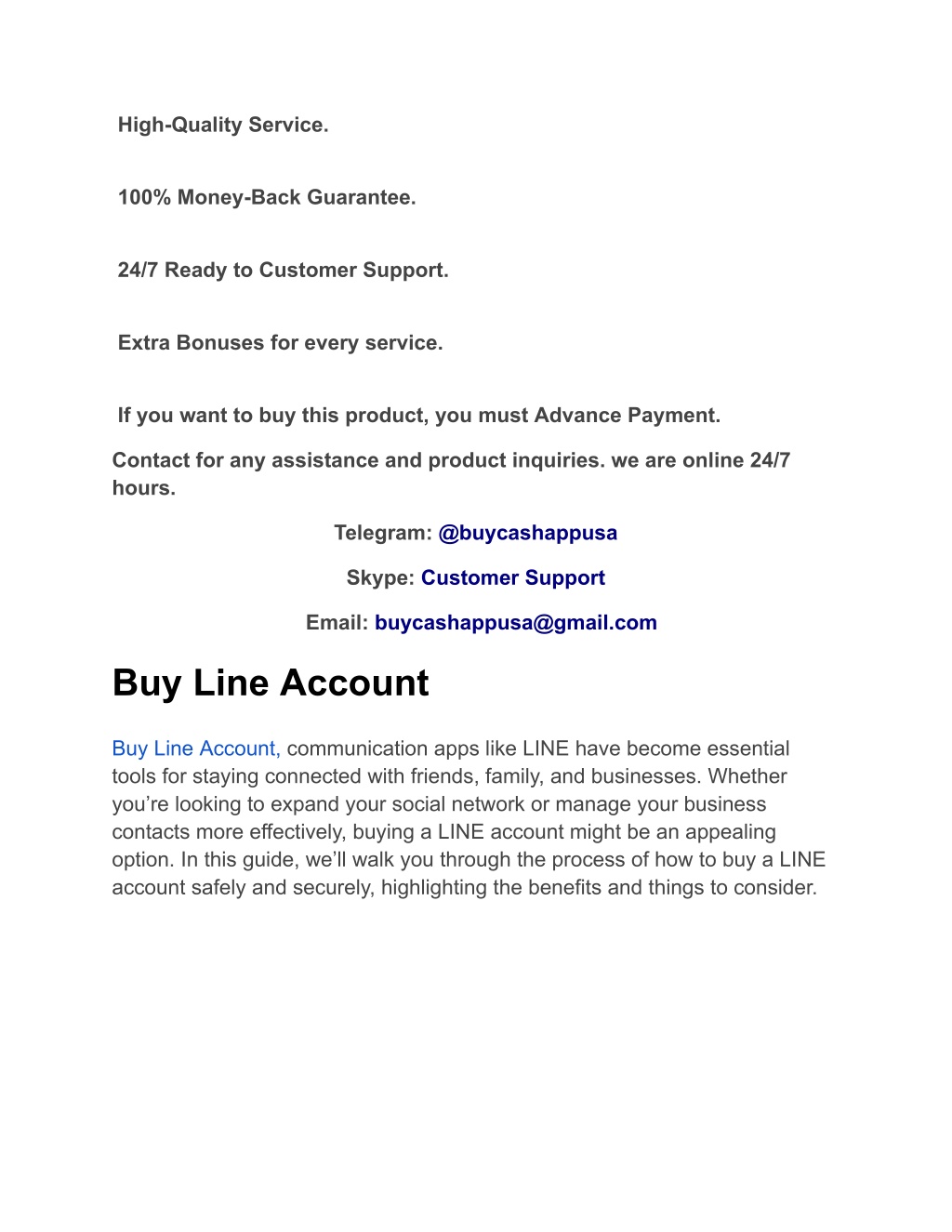 High-Quality Service.

100% Money-Back Guarantee.

24/7 Ready to Customer Support.

Extra Bonuses for every service.

If you want to buy this product, you must Advance Payment.

Contact for any assistance and product inquiries. we are online 24/7 hours.

Telegram: @buycashappusa

Skype: Customer Support

Email: buycashappusa@gmail.com

Buy Line Account

Buy Line Account, communication apps like LINE have become essential tools for staying connected with friends, family, and businesses. Whether you’re looking to expand your social network or manage your business contacts more effectively, buying a LINE account might be an appealing option. In this guide, we’ll walk you through the process of how to buy a LINE account safely and securely, highlighting the benefits and things to consider.